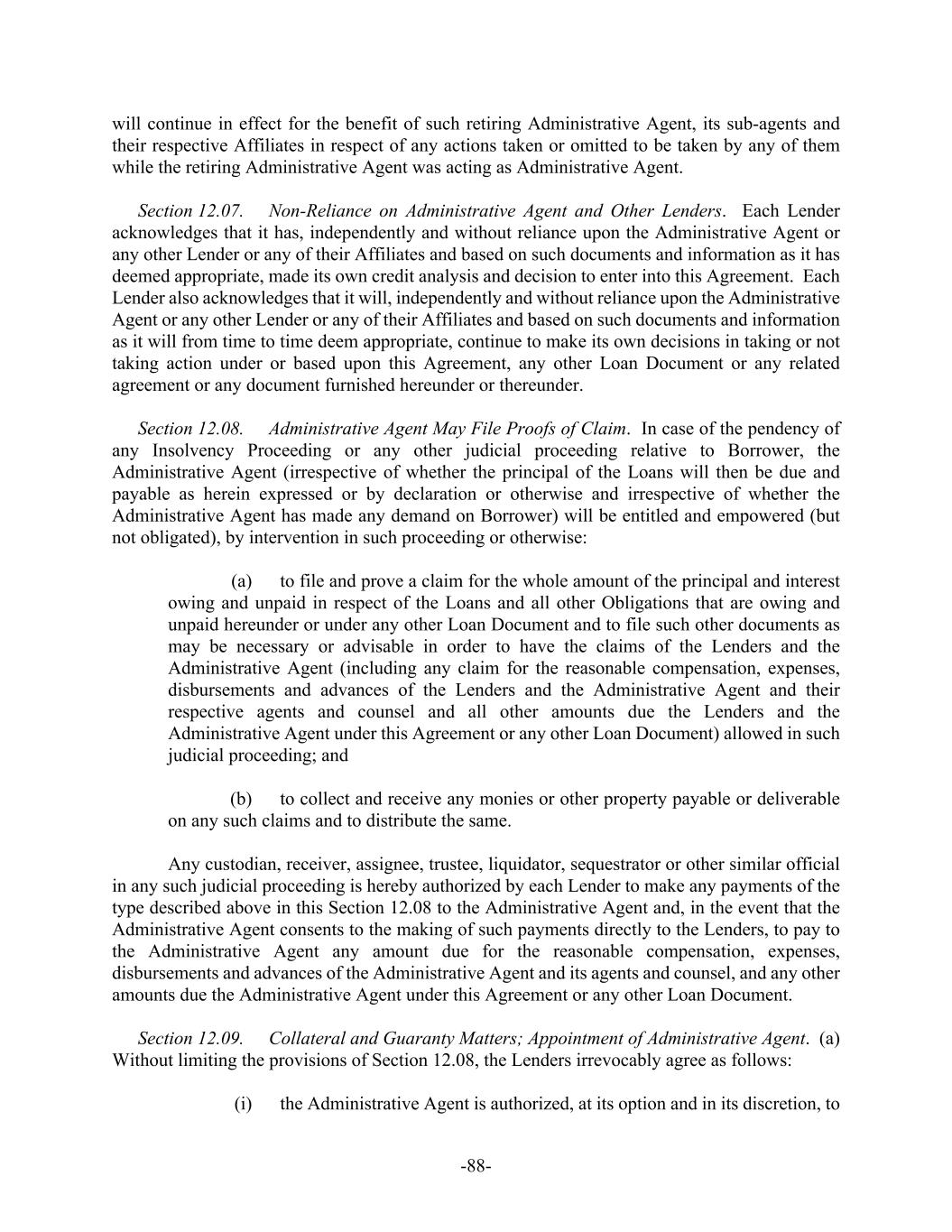 will continue in effect for the benefit of such retiring Administrative Agent, its sub-agents and their respective Affiliates in respect of any actions taken or omitted to be taken by any of them while the retiring Administrative Agent was acting as Administrative Agent.

Section 12.07. Non-Reliance on Administrative Agent and Other Lenders. Each Lender acknowledges that it has, independently and without reliance upon the Administrative Agent or any other Lender or any of their Affiliates and based on such documents and information as it has deemed appropriate, made its own credit analysis and decision to enter into this Agreement. Each Lender also acknowledges that it will, independently and without reliance upon the Administrative Agent or any other Lender or any of their Affiliates and based on such documents and information as it will from time to time deem appropriate, continue to make its own decisions in taking or not taking action under or based upon this Agreement, any other Loan Document or any related agreement or any document furnished hereunder or thereunder.

Section 12.08. Administrative Agent May File Proofs of Claim. In case of the pendency of any Insolvency Proceeding or any other judicial proceeding relative to Borrower, the Administrative Agent (irrespective of whether the principal of the Loans will then be due and payable as herein expressed or by declaration or otherwise and irrespective of whether the Administrative Agent has made any demand on Borrower) will be entitled and empowered (but not obligated), by intervention in such proceeding or otherwise:

(a) to file and prove a claim for the whole amount of the principal and interest owing and unpaid in respect of the Loans and all other Obligations that are owing and unpaid hereunder or under any other Loan Document and to file such other documents as may be necessary or advisable in order to have the claims of the Lenders and the Administrative Agent (including any claim for the reasonable compensation, expenses, disbursements and advances of the Lenders and the Administrative Agent and their respective agents and counsel and all other amounts due the Lenders and the Administrative Agent under this Agreement or any other Loan Document) allowed in such judicial proceeding; and

(b) to collect and receive any monies or other property payable or deliverable on any such claims and to distribute the same.

Any custodian, receiver, assignee, trustee, liquidator, sequestrator or other similar official in any such judicial proceeding is hereby authorized by each Lender to make any payments of the type described above in this Section 12.08 to the Administrative Agent and, in the event that the Administrative Agent consents to the making of such payments directly to the Lenders, to pay to the Administrative Agent any amount due for the reasonable compensation, expenses, disbursements and advances of the Administrative Agent and its agents and counsel, and any other amounts due the Administrative Agent under this Agreement or any other Loan Document.

Section 12.09. Collateral and Guaranty Matters; Appointment of Administrative Agent. (a) Without limiting the provisions of Section 12.08, the Lenders irrevocably agree as follows:

(i) the Administrative Agent is authorized, at its option and in its discretion, to

-88-